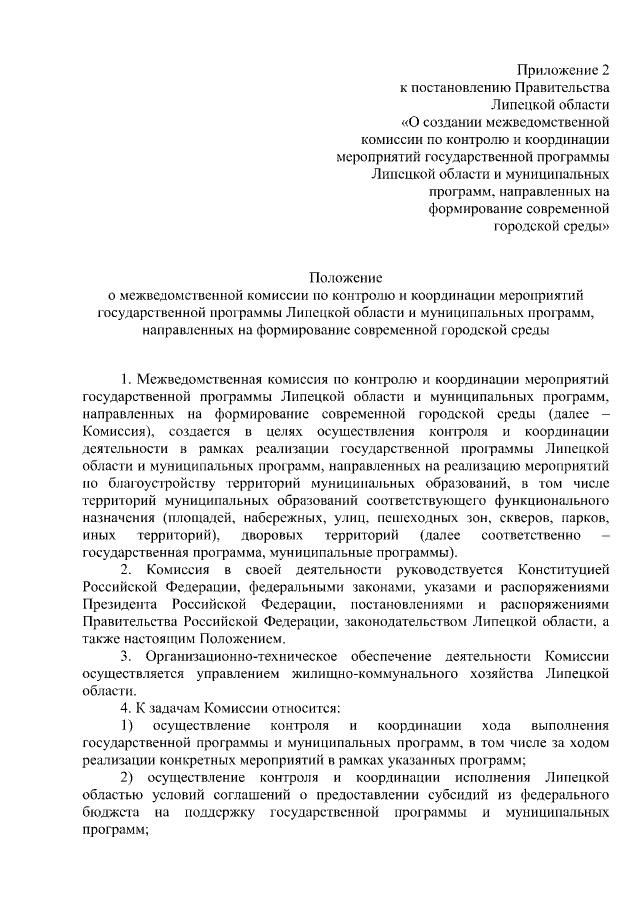 Приложение 2
к постановлению Правительства
Липецкой области
«О создании межведомственной
комиссии по контролю и координации
мероприятий государственной программы
Липецкой области и муниципальных
программ, направленных на
формирование современной
городской среды»

Положение
о межведомственной комиссии по контролю и координации мероприятий
государственной программы Липецкой области и муниципальных программ,
направленных на формирование современной городской среды

1. Межведомственная комиссия по контролю и координации мероприятий государственной программы Липецкой области и муниципальных программ, направленных на формирование современной городской среды (далее – Комиссия), создается в целях осуществления контроля и координации деятельности в рамках реализации государственной программы Липецкой области и муниципальных программ, направленных на реализацию мероприятий по благоустройству территорий муниципальных образований, в том числе территорий муниципальных образований соответствующего функционального назначения (площадей, набережных, улиц, пешеходных зон, скверов, парков, иных территорий), дворовых территорий (далее соответственно – государственная программа, муниципальные программы).

2. Комиссия в своей деятельности руководствуется Конституцией Российской Федерации, федеральными законами, указами и распоряжениями Президента Российской Федерации, постановлениями и распоряжениями Правительства Российской Федерации, законодательством Липецкой области, а также настоящим Положением.

3. Организационно-техническое обеспечение деятельности Комиссии осуществляется управлением жилищно-коммунального хозяйства Липецкой области.

4. К задачам Комиссии относится:

1) осуществление контроля и координации хода выполнения государственной программы и муниципальных программ, в том числе за ходом реализации конкретных мероприятий в рамках указанных программ;

2) осуществление контроля и координации исполнения Липецкой областью условий соглашений о предоставлении субсидий из федерального бюджета на поддержку государственной программы и муниципальных программ;